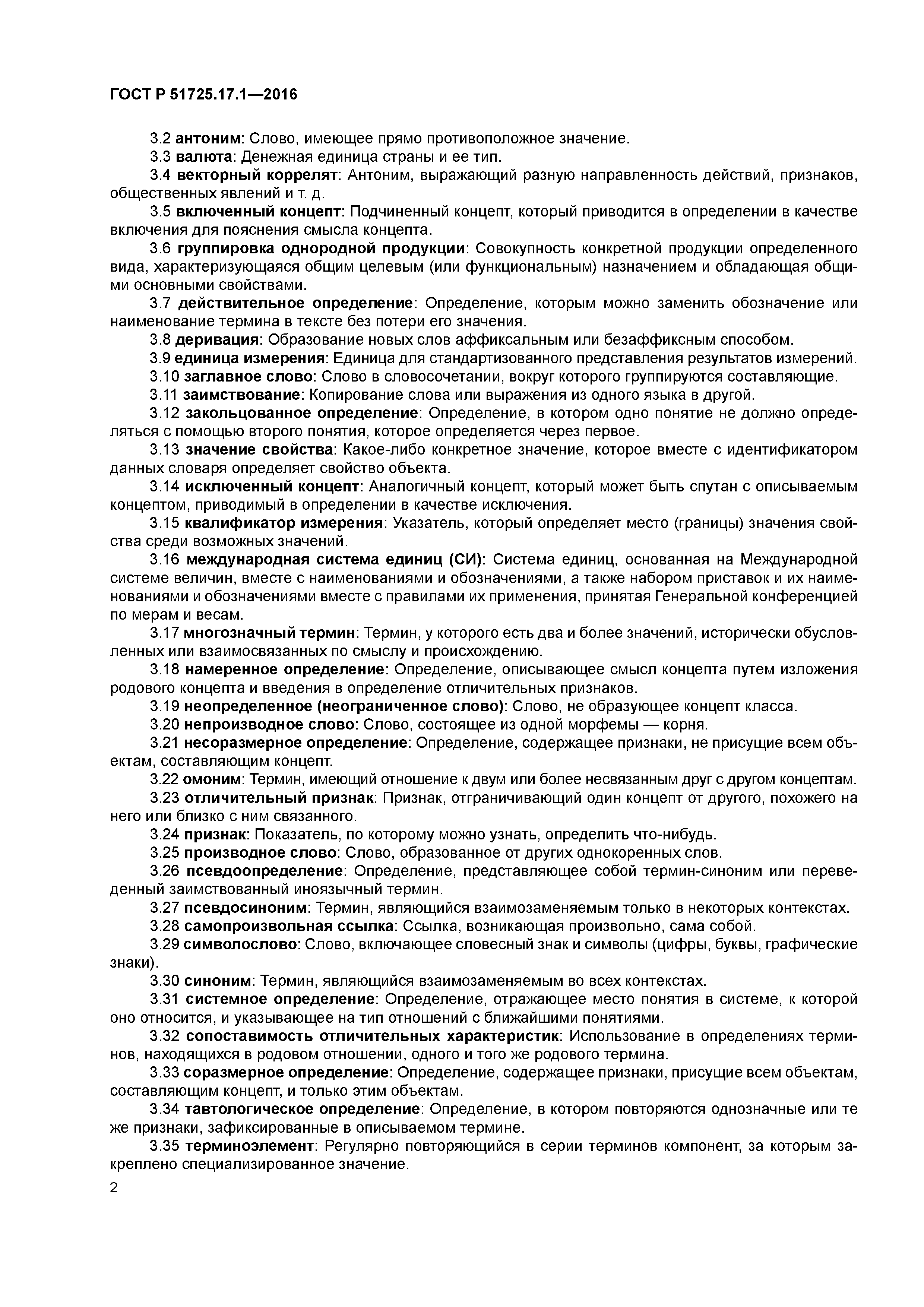 ГОСТ Р 51725.17.1—2016

3.2 антоним: Слово, имеющее прямо противоположное значение.

3.3 валюта: Денежная единица страны и ее тип.

3.4 векторный коррелят: Антоним, выражающий разную направленность действий, признаков, общественных явлений и т. д.

3.5 включенный концепт: Подчиненный концепт, который приводится в определении в качестве включения для пояснения смысла концепта.

3.6 группировка однородной продукции: Совокупность конкретной продукции определенного вида, характеризующаяся общим целевым (или функциональным) назначением и обладающая общими основными свойствами.

3.7 действительное определение: Определение, которым можно заменить обозначение или наименование термина в тексте без потери его значения.

3.8 деривация: Образование новых слов аффиксальным или безаффиксным способом.

3.9 единица измерения: Единица для стандартизованного представления результатов измерений.

3.10 заглавное слово: Слово в словосочетании, вокруг которого группируются составляющие.

3.11 заимствование: Копирование слова или выражения из одного языка в другой.

3.12 закольцованное определение: Определение, в котором одно понятие не должно определяться с помощью второго понятия, которое определяется через первое.

3.13 значение свойства: Какое-либо конкретное значение, которое вместе с идентификатором данных словаря определяет свойство объекта.

3.14 исключенный концепт: Аналогичный концепт, который может быть спутан с описываемым концептом, приводимый в определении в качестве исключения.

3.15 квалификатор измерения: Указатель, который определяет место (границы) значения свойства среди возможных значений.

3.16 международная система единиц (СИ): Система единиц, основанная на Международной системе величин, вместе с наименованиями и обозначениями, а также набором приставок и их наименованиями и обозначениями вместе с правилами их применения, принятая Генеральной конференцией по мерам и весам.

3.17 многозначный термин: Термин, у которого есть два и более значений, исторически обусловленных или взаимосвязанных по смыслу и происхождению.

3.18 намеренное определение: Определение, описывающее смысл концепта путем изложения родового концепта и введения в определение отличительных признаков.

3.19 неопределенное (неограниченное слово): Слово, не образующее концепт класса.

3.20 непроизводное слово: Слово, состоящее из одной морфемы — корня.

3.21 несоразмерное определение: Определение, содержащее признаки, не присущие всем объектам, составляющим концепт.

3.22 омоним: Термин, имеющий отношение к двум или более несвязанным друг с другом концептам.

3.23 отличительный признак: Признак, отграничивающий один концепт от другого, похожего на него или близко с ним связанного.

3.24 признак: Показатель, по которому можно узнать, определить что-нибудь.

3.25 производное слово: Слово, образованное от других однокоренных слов.

3.26 псевдоопределение: Определение, представляющее собой термин-синоним или переведенный заимствованный иноязычный термин.

3.27 псевдосиноним: Термин, являющийся взаимозаменяемым только в некоторых контекстах.

3.28 самопроизвольная ссылка: Ссылка, возникающая произвольно, сама собой.

3.29 символослово: Слово, включающее словесный знак и символы (цифры, буквы, графические знаки).

3.30 синоним: Термин, являющийся взаимозаменяемым во всех контекстах.

3.31 системное определение: Определение, отражающее место понятия в системе, к которой оно относится, и указывающее на тип отношений с ближайшими понятиями.

3.32 сопоставимость отличительных характеристик: Использование в определениях терминов, находящихся в родовом отношении, одного и того же родового термина.

3.33 соразмерное определение: Определение, содержащее признаки, присущие всем объектам, составляющим концепт, и только этим объектам.

3.34 тавтологическое определение: Определение, в котором повторяются однозначные или те же признаки, зафиксированные в описываемом термине.

3.35 терминоэлемент: Регулярно повторяющийся в серии терминов компонент, за которым закреплено специализированное значение.

2